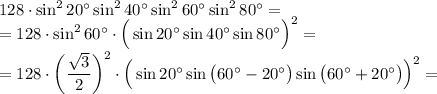 $128 \cdot \sin^2 20^\circ \sin^2 40^\circ \sin^2 60^\circ \sin^2 80^\circ =$
$= 128 \cdot \sin^2 60^\circ \cdot \left( \sin 20^\circ \sin 40^\circ \sin 80^\circ \right)^2 =$
$= 128 \cdot \left( \frac{\sqrt{3}}{2} \right)^2 \cdot \left( \sin 20^\circ \sin \left( 60^\circ - 20^\circ \right) \sin \left( 60^\circ + 20^\circ \right) \right)^2 =$